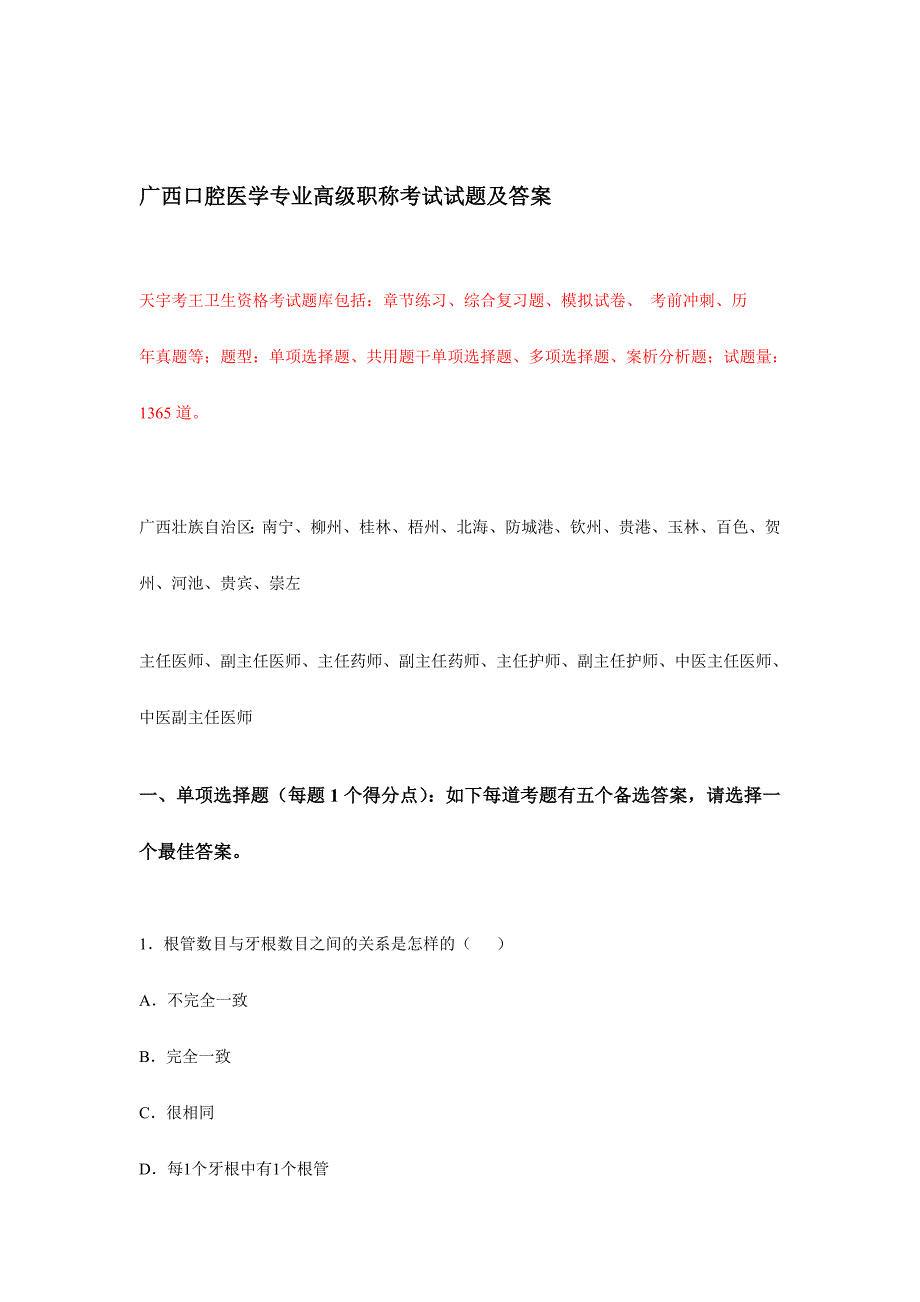 广西口腔医学专业高级职称考试试题及答案

天宇考王卫生资格考试题库包括：章节练习、综合复习题、模拟试卷、 考前冲刺、历年真题等；题型：单项选择题、共用题干单项选择题、多项选择题、案析分析题；试题量：1365 道。

广西壮族自治区: 南宁、柳州、桂林、梧州、北海、防城港、钦州、贵港、玉林、百色、贺州、河池、贵宾、崇左

主任医师、副主任医师、主任药师、副主任药师、主任护师、副主任护师、中医主任医师、中医副主任医师

一、单项选择题（每题 1 个得分点）：如下每道考题有五个备选答案，请选择一个最佳答案。

1．根管数目与牙根数目之间的关系是怎样的（ ）

A．不完全一致

B．完全一致

C．很相同

D．每1个牙根中有1个根管